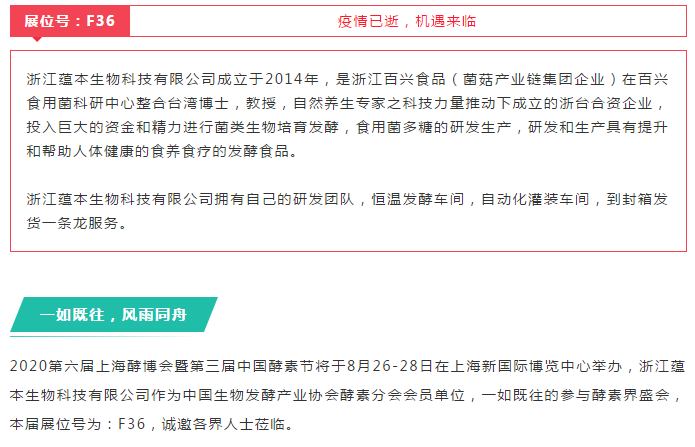 展位号：F36

疫情已逝，机遇来临

浙江蕴本生物科技有限公司成立于2014年，是浙江百兴食品（菌菇产业链集团企业）在百兴食用菌科研中心整合台湾博士，教授，自然养生专家之科技力量推动下成立的浙台合资企业，投入巨大的资金和精力进行菌类生物培育发酵，食用菌多糖的研发生产，研发和生产具有提升和帮助人体健康的食养食疗的发酵食品。

浙江蕴本生物科技有限公司拥有自己的研发团队，恒温发酵车间，自动化灌装车间，到封箱发货一条龙服务。

一如既往，风雨同舟

2020第六届上海酵博会暨第三届中国酵素节将于8月26-28日在上海新国际博览中心举办，浙江蕴本生物科技有限公司作为中国生物发酵产业协会酵素分会会员单位，一如既往的参与酵素界盛会，本届展位号为：F36，诚邀各界人士莅临。